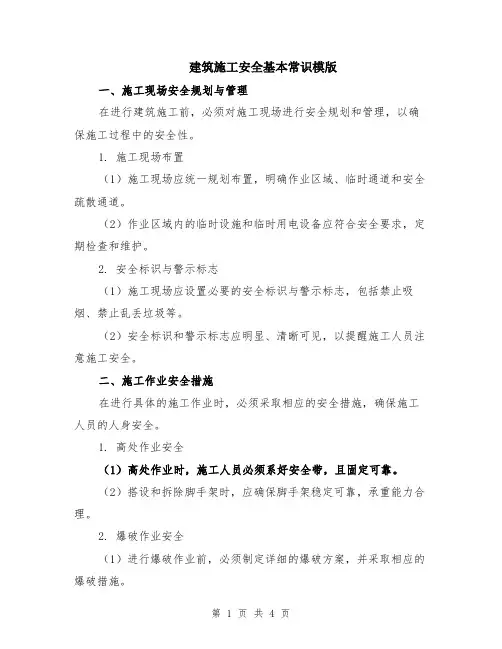 建筑施工安全基本常识模版

一、施工现场安全规划与管理

在进行建筑施工前，必须对施工现场进行安全规划和管理，以确保施工过程中的安全性。

1. 施工现场布置

（1）施工现场应统一规划布置，明确作业区域、临时通道和安全疏散通道。

（2）作业区域内的临时设施和临时用电设备应符合安全要求，定期检查和维护。

2. 安全标识与警示标志

（1）施工现场应设置必要的安全标识与警示标志，包括禁止吸烟、禁止乱丢垃圾等。

（2）安全标识和警示标志应明显、清晰可见，以提醒施工人员注意施工安全。

二、施工作业安全措施

在进行具体的施工作业时，必须采取相应的安全措施，确保施工人员的人身安全。

1. 高处作业安全

（1）高处作业时，施工人员必须系好安全带，且固定可靠。

（2）搭设和拆除脚手架时，应确保脚手架稳定可靠，承重能力合理。

2. 爆破作业安全

（1）进行爆破作业前，必须制定详细的爆破方案，并采取相应的爆破措施。

第 1 页 共 4 页